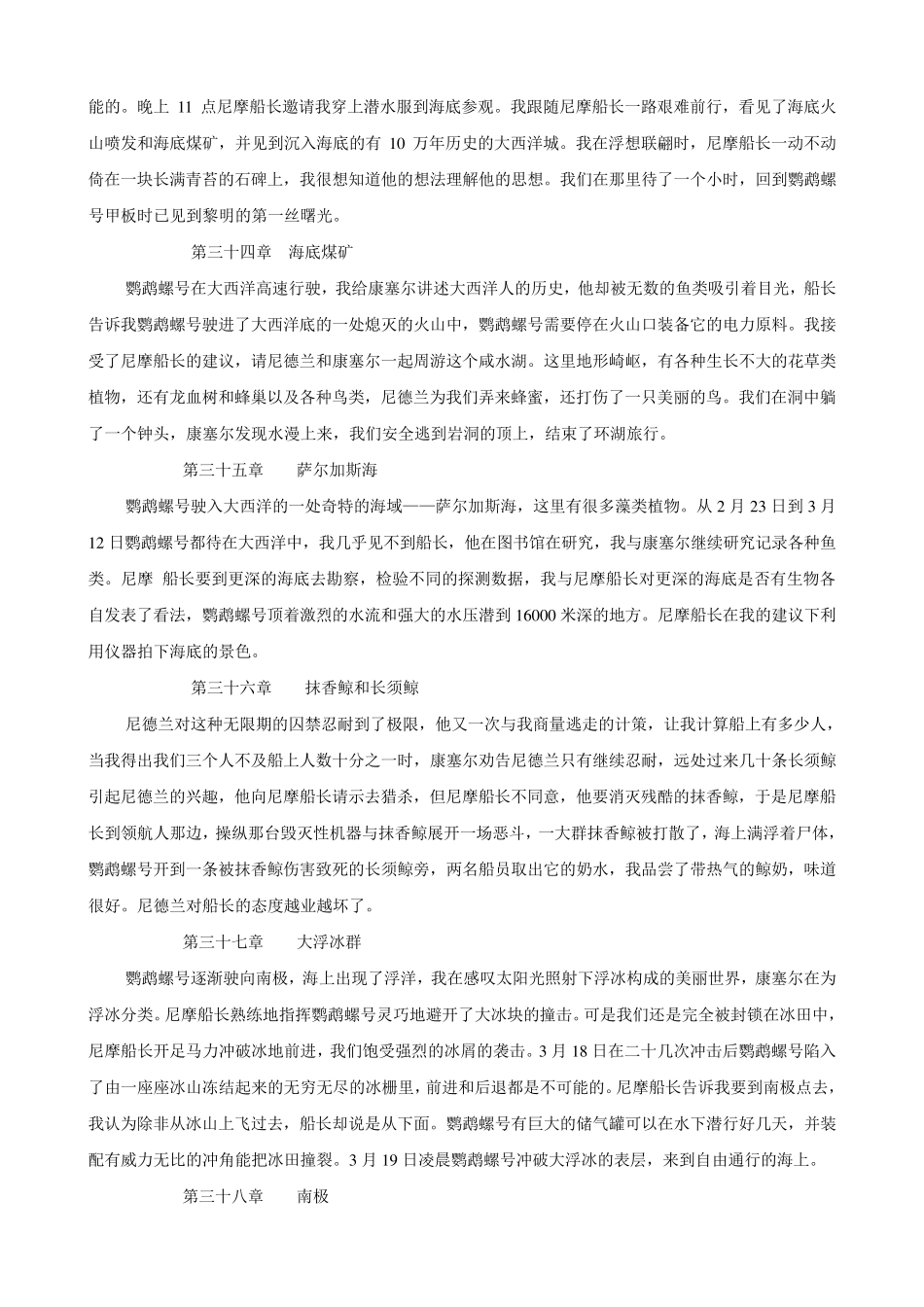 能的。晚上 11 点尼摩船长邀请我穿上潜水服到海底参观。我跟随尼摩船长一路艰难前行，看见了海底火山喷发和海底煤矿，并见到沉入海底的有 10 万年历史的大西洋城。我在浮想联翩时，尼摩船长一动不动倚在一块长满青苔的石碑上，我很想知道他的想法理解他的思想。我们在那里待了一个小时，回到鹦鹉螺号甲板时已见到黎明的第一丝曙光。

第三十四章　海底煤矿

鹦鹉螺号在大西洋高速行驶，我给康塞尔讲述大西洋人的历史，他却被无数的鱼类吸引着目光，船长告诉我鹦鹉螺号驶进了大西洋底的一处熄灭的火山中，鹦鹉螺号需要停在火山口装备它的电力原料。我接受了尼摩船长的建议，请尼德兰和康塞尔一起周游这个咸水湖。这里地形崎岖，有各种生长不大的花草类植物，还有龙血树和蜂巢以及各种鸟类，尼德兰为我们弄来蜂蜜，还打伤了一只美丽的鸟。我们在洞中躺了一个钟头，康塞尔发现水漫上来，我们安全逃到岩洞的顶上，结束了环湖旅行。

第三十五章　　萨尔加斯海

鹦鹉螺号驶入大西洋的一处奇特的海域——萨尔加斯海，这里有很多藻类植物。从 2 月 23 日到 3 月 12 日鹦鹉螺号都待在大西洋中，我几乎见不到船长，他在图书馆在研究，我与康塞尔继续研究记录各种鱼类。尼摩 船长要到更深的海底去勘察，检验不同的探测数据，我与尼摩船长对更深的海底是否有生物各自发表了看法，鹦鹉螺号顶着激烈的水流和强大的水压潜到 16000 米深的地方。尼摩船长在我的建议下利用仪器拍下海底的景色。

第三十六章　　抹香鲸和长须鲸

尼德兰对这种无限期的囚禁忍耐到了极限，他又一次与我商量逃走的计策，让我计算船上有多少人，当我得出我们三个人不及船上人数十分之一时，康塞尔劝告尼德兰只有继续忍耐，远处过来几十条长须鲸引起尼德兰的兴趣，他向尼摩船长请示去猎杀，但尼摩船长不同意，他要消灭残酷的抹香鲸，于是尼摩船长到领航人那边，操纵那台毁灭性机器与抹香鲸展开一场恶斗，一大群抹香鲸被打散了，海上满浮着尸体，鹦鹉螺号开到一条被抹香鲸伤害致死的长须鲸旁，两名船员取出它的奶水，我品尝了带热气的鲸奶，味道很好。尼德兰对船长的态度越业越坏了。

第三十七章　　大浮冰群

鹦鹉螺号逐渐驶向南极，海上出现了浮洋，我在感叹太阳光照射下浮冰构成的美丽世界，康塞尔在为浮冰分类。尼摩船长熟练地指挥鹦鹉螺号灵巧地避开了大冰块的撞击。可是我们还是完全被封锁在冰田中，尼摩船长开足马力冲破冰地前进，我们饱受强烈的冰屑的袭击。3 月 18 日在二十几次冲击后鹦鹉螺号陷入了由一座座冰山冻结起来的无穷无尽的冰栅里，前进和后退都是不可能的。尼摩船长告诉我要到南极点去，我认为除非从冰山上飞过去，船长却说是从下面。鹦鹉螺号有巨大的储气罐可以在水下潜行好几天，并装配有威力无比的冲角能把冰田撞裂。3 月 19 日凌晨鹦鹉螺号冲破大浮冰的表层，来到自由通行的海上。

第三十八章　　南极